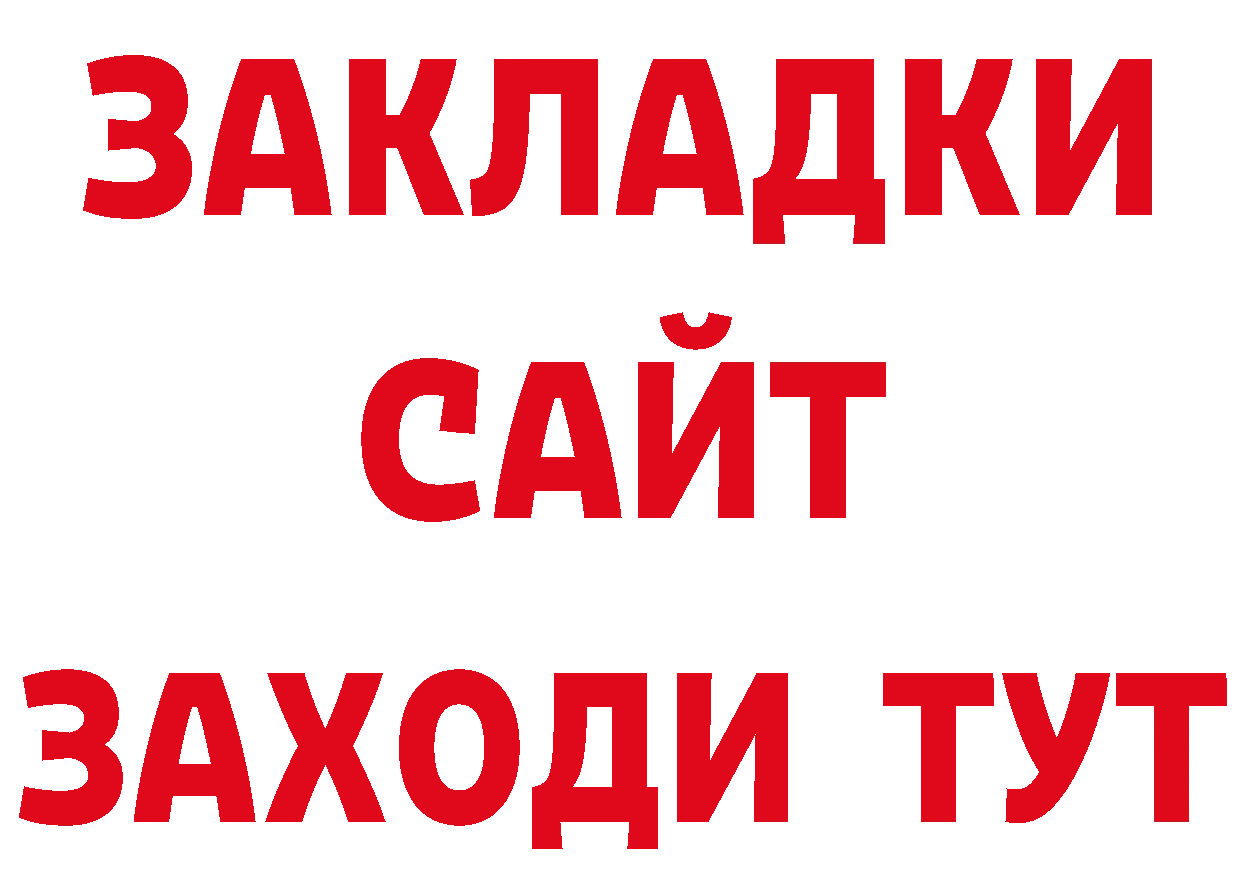 ЗАКЛАДКИ
САЙТ
ЗАХОДИ ТУТ